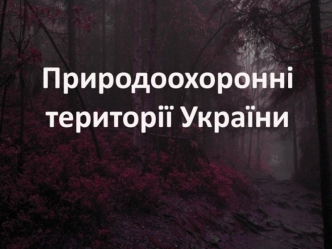 Природоохоронні території України